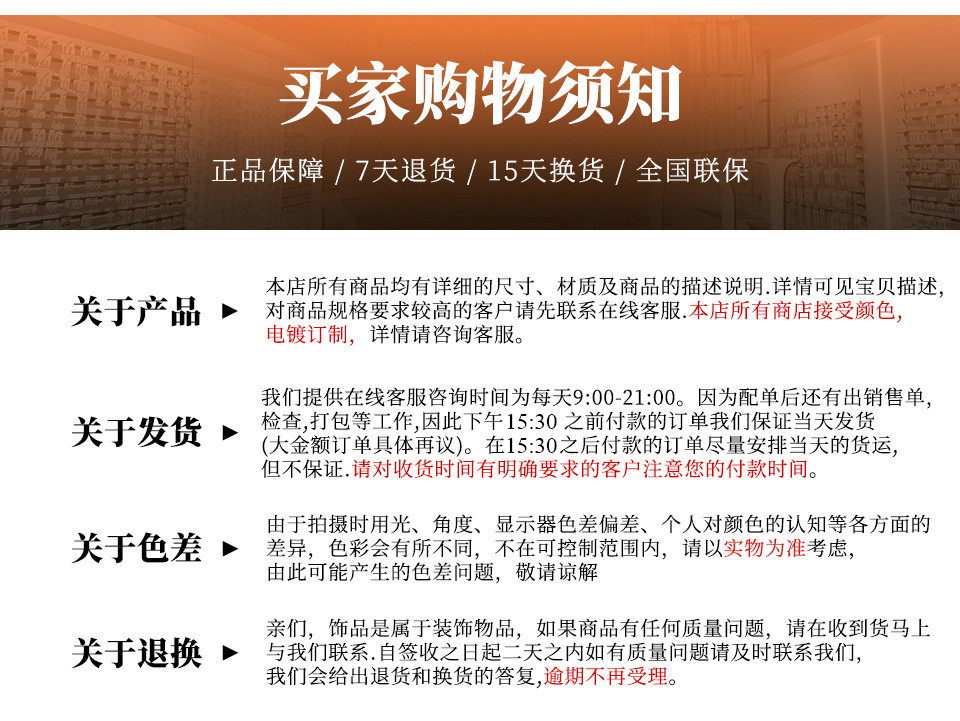 买家购物须知

正品保障 / 7天退货 / 15天换货 / 全国联保

关于产品 ▶

本店所有商品均有详细的尺寸、材质及商品的描述说明.详情可见宝贝描述,对商品规格要求较高的客户请先联系在线客服.本店所有商店接受颜色,电镀订制，详情请咨询客服。

关于发货 ▶

我们提供在线客服咨询时间为每天9:00-21:00。因为配单后还有出销售单,检查,打包等工作,因此下午15:30之前付款的订单我们保证当天发货(大金额订单具体再议)。在15:30之后付款的订单尽量安排当天的货运,但不保证.请对收货时间有明确要求的客户注意您的付款时间。

关于色差 ▶

由于拍摄时用光、角度、显示器色差偏差、个人对颜色的认知等各方面的差异，色彩会有所不同，不在可控制范围内，请以实物为准考虑，由此可能产生的色差问题，敬请谅解

关于退换 ▶

亲们，饰品是属于装饰物品，如果商品有任何质量问题，请在收到货马上与我们联系.自签收之日起二天之内如有质量问题请及时联系我们,我们会给出退货和换货的答复,逾期不再受理。